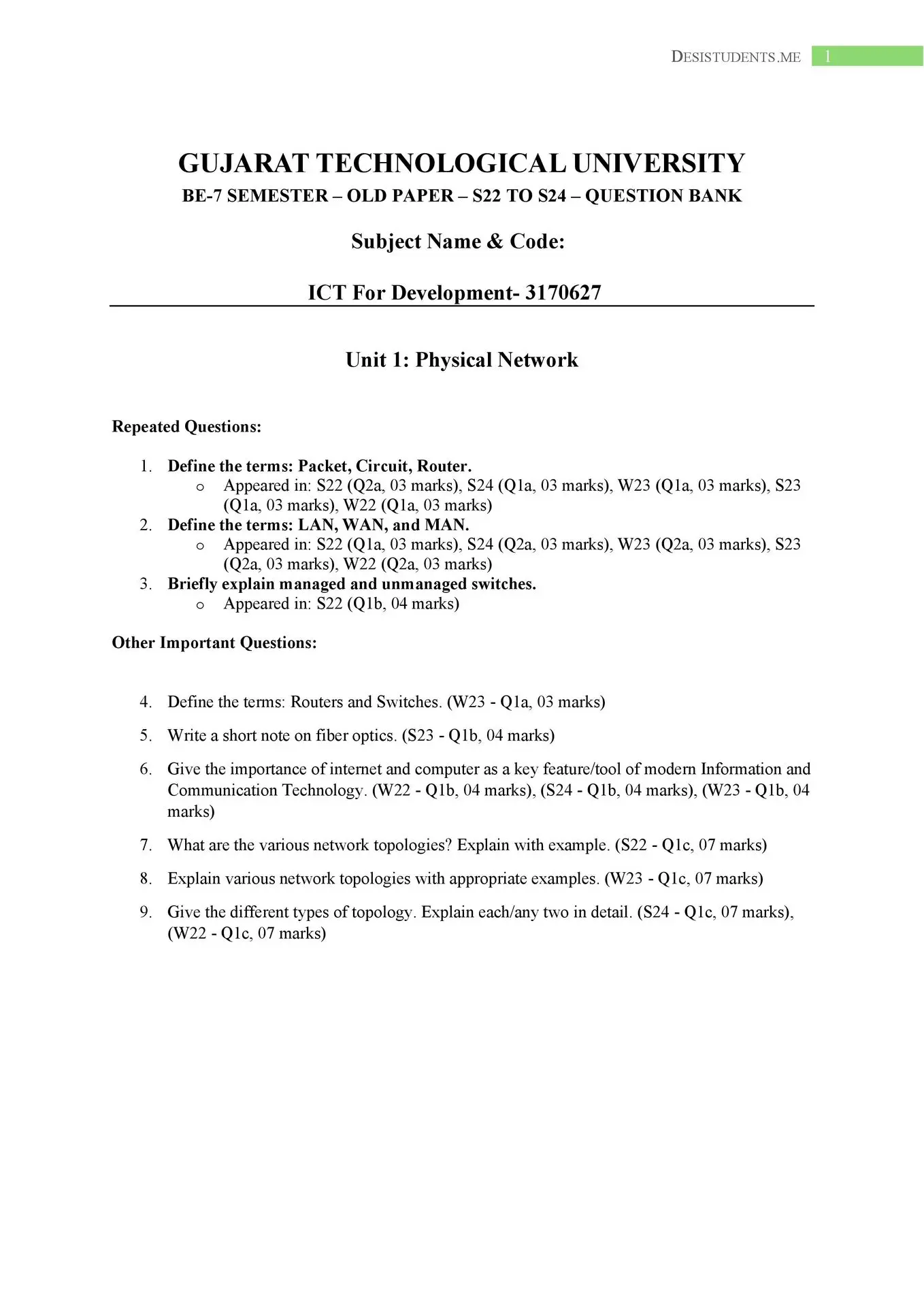 DESISTUDENTS.ME 1

GUJARAT TECHNOLOGICAL UNIVERSITY
BE-7 SEMESTER – OLD PAPER – S22 TO S24 – QUESTION BANK

Subject Name & Code:

ICT For Development- 3170627

Unit 1: Physical Network

Repeated Questions:

1. Define the terms: Packet, Circuit, Router.
o Appeared in: S22 (Q2a, 03 marks), S24 (Q1a, 03 marks), W23 (Q1a, 03 marks), S23 (Q1a, 03 marks), W22 (Q1a, 03 marks)
2. Define the terms: LAN, WAN, and MAN.
o Appeared in: S22 (Q1a, 03 marks), S24 (Q2a, 03 marks), W23 (Q2a, 03 marks), S23 (Q2a, 03 marks), W22 (Q2a, 03 marks)
3. Briefly explain managed and unmanaged switches.
o Appeared in: S22 (Q1b, 04 marks)

Other Important Questions:

4. Define the terms: Routers and Switches. (W23 - Q1a, 03 marks)

5. Write a short note on fiber optics. (S23 - Q1b, 04 marks)

6. Give the importance of internet and computer as a key feature/tool of modern Information and Communication Technology. (W22 - Q1b, 04 marks), (S24 - Q1b, 04 marks), (W23 - Q1b, 04 marks)

7. What are the various network topologies? Explain with example. (S22 - Q1c, 07 marks)

8. Explain various network topologies with appropriate examples. (W23 - Q1c, 07 marks)

9. Give the different types of topology. Explain each/any two in detail. (S24 - Q1c, 07 marks), (W22 - Q1c, 07 marks)